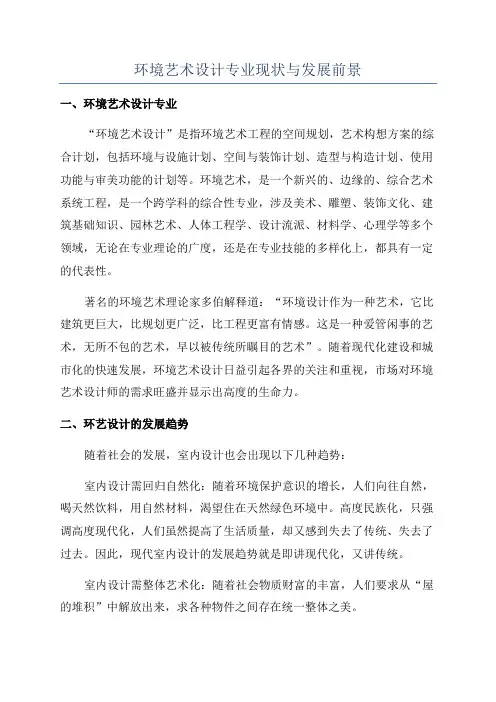 环境艺术设计专业现状与发展前景

一、环境艺术设计专业

“环境艺术设计”是指环境艺术工程的空间规划，艺术构想方案的综合计划，包括环境与设施计划、空间与装饰计划、造型与构造计划、使用功能与审美功能的计划等。环境艺术，是一个新兴的、边缘的、综合艺术系统工程，是一个跨学科的综合性专业，涉及美术、雕塑、装饰文化、建筑基础知识、园林艺术、人体工程学、设计流派、材料学、心理学等多个领域，无论在专业理论的广度，还是在专业技能的多样化上，都具有一定的代表性。

著名的环境艺术理论家多伯解释道：“环境设计作为一种艺术，它比建筑更巨大，比规划更广泛，比工程更富有情感。这是一种爱管闲事的艺术，无所不包的艺术，早以被传统所瞩目的艺术”。随着现代化建设和城市化的快速发展，环境艺术设计日益引起各界的关注和重视，市场对环境艺术设计师的需求旺盛并显示出高度的生命力。

二、环艺设计的发展趋势

随着社会的发展，室内设计也会出现以下几种趋势：

室内设计需回归自然化：随着环境保护意识的增长，人们向往自然，喝天然饮料，用自然材料，渴望住在天然绿色环境中。高度民族化，只强调高度现代化，人们虽然提高了生活质量，却又感到失去了传统、失去了过去。因此，现代室内设计的发展趋势就是即讲现代化，又讲传统。

室内设计需整体艺术化：随着社会物质财富的丰富，人们要求从“屋的堆积”中解放出来，求各种物件之间存在统一整体之美。